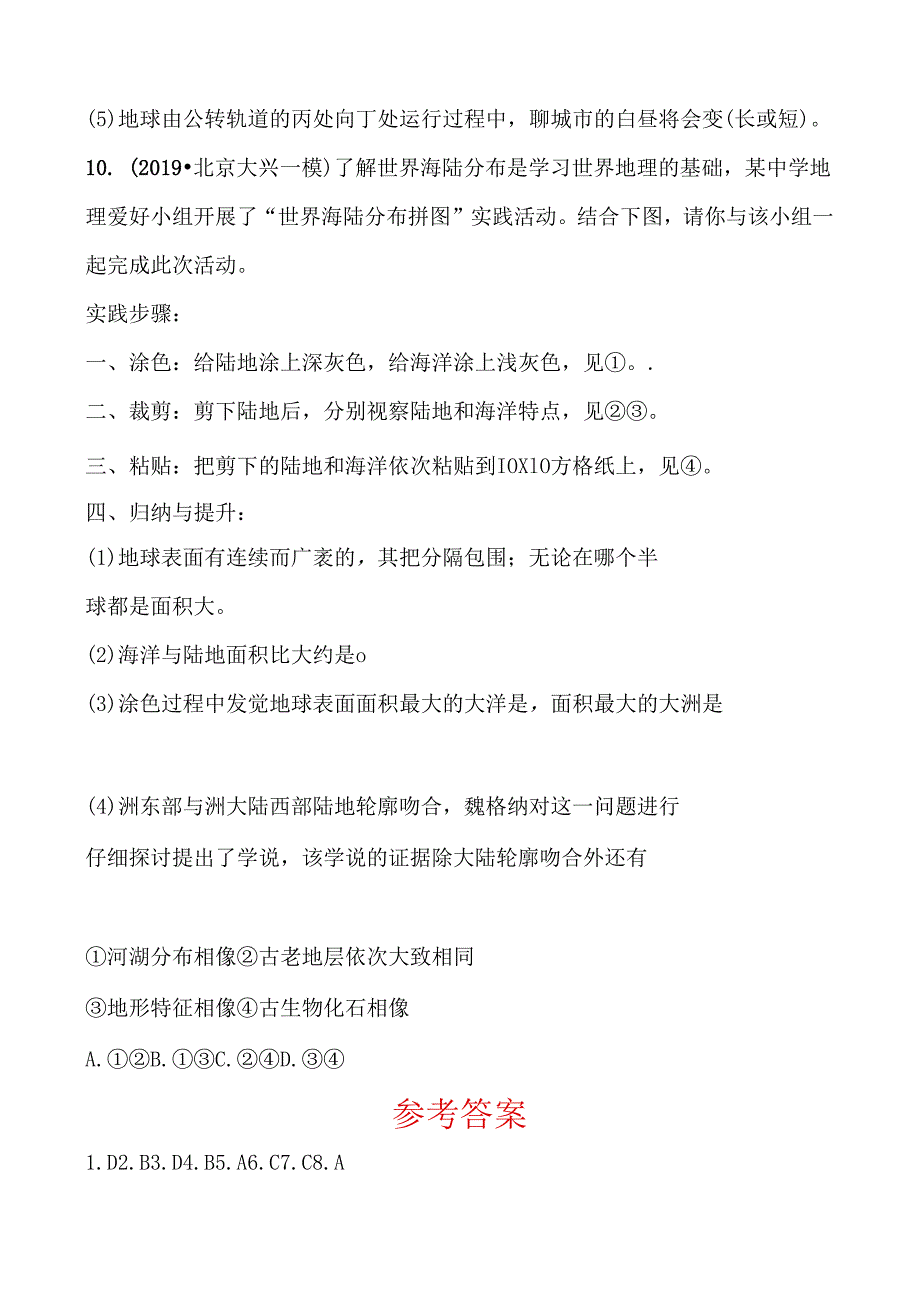 (5)地球由公转轨道的丙处向丁处运行过程中，聊城市的白昼将会变(长或短)。

10. (2019•北京大兴一模)了解世界海陆分布是学习世界地理的基础，某中学地理爱好小组开展了“世界海陆分布拼图”实践活动。结合下图，请你与该小组一起完成此次活动。

实践步骤：

一、涂色：给陆地涂上深灰色，给海洋涂上浅灰色，见①。.

二、裁剪：剪下陆地后，分别视察陆地和海洋特点，见②③。

三、粘贴：把剪下的陆地和海洋依次粘贴到IOX10方格纸上，见④。

四、归纳与提升：

(1)地球表面有连续而广袤的，其把分隔包围；无论在哪个半球都是面积大。

(2)海洋与陆地面积比大约是o

(3)涂色过程中发觉地球表面面积最大的大洋是，面积最大的大洲是

(4)洲东部与洲大陆西部陆地轮廓吻合，魏格纳对这一问题进行仔细探讨提出了学说，该学说的证据除大陆轮廓吻合外还有

①河湖分布相像②古老地层依次大致相同

③地形特征相像④古生物化石相像

A.①②B.①③C.②④D.③④

参考答案

1.D2.B3.D4.B5.A6.C7.C8.A